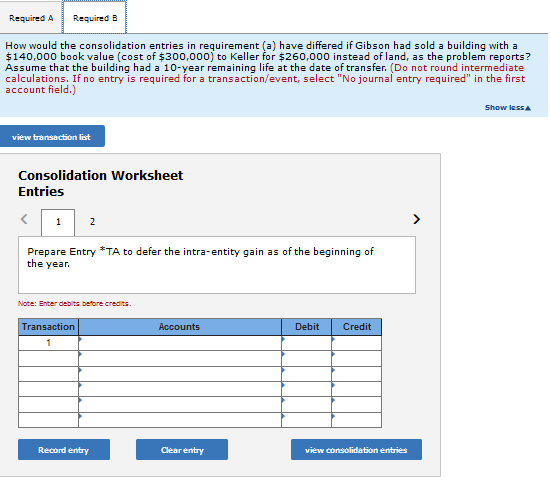 Required A Required B

How would the consolidation entries in requirement (a) have differed if Gibson had sold a building with a \$140,000 book value (cost of \$300,000) to Keller for \$260,000 instead of land, as the problem reports? Assume that the building had a 10-year remaining life at the date of transfer. (Do not round intermediate calculations. If no entry is required for a transaction/event, select "No journal entry required" in the first account field.)

Show less▲

view transaction list

Consolidation Worksheet Entries

< 1 2 >

Prepare Entry *TA to defer the intra-entity gain as of the beginning of the year.

Note: Enter debits before credits.

| Transaction | Accounts | Debit | Credit |
|---|---|---|---|
| 1 | | | |
| | | | |
| | | | |
| | | | |
| | | | |
| | | | |

Record entry Clear entry view consolidation entries